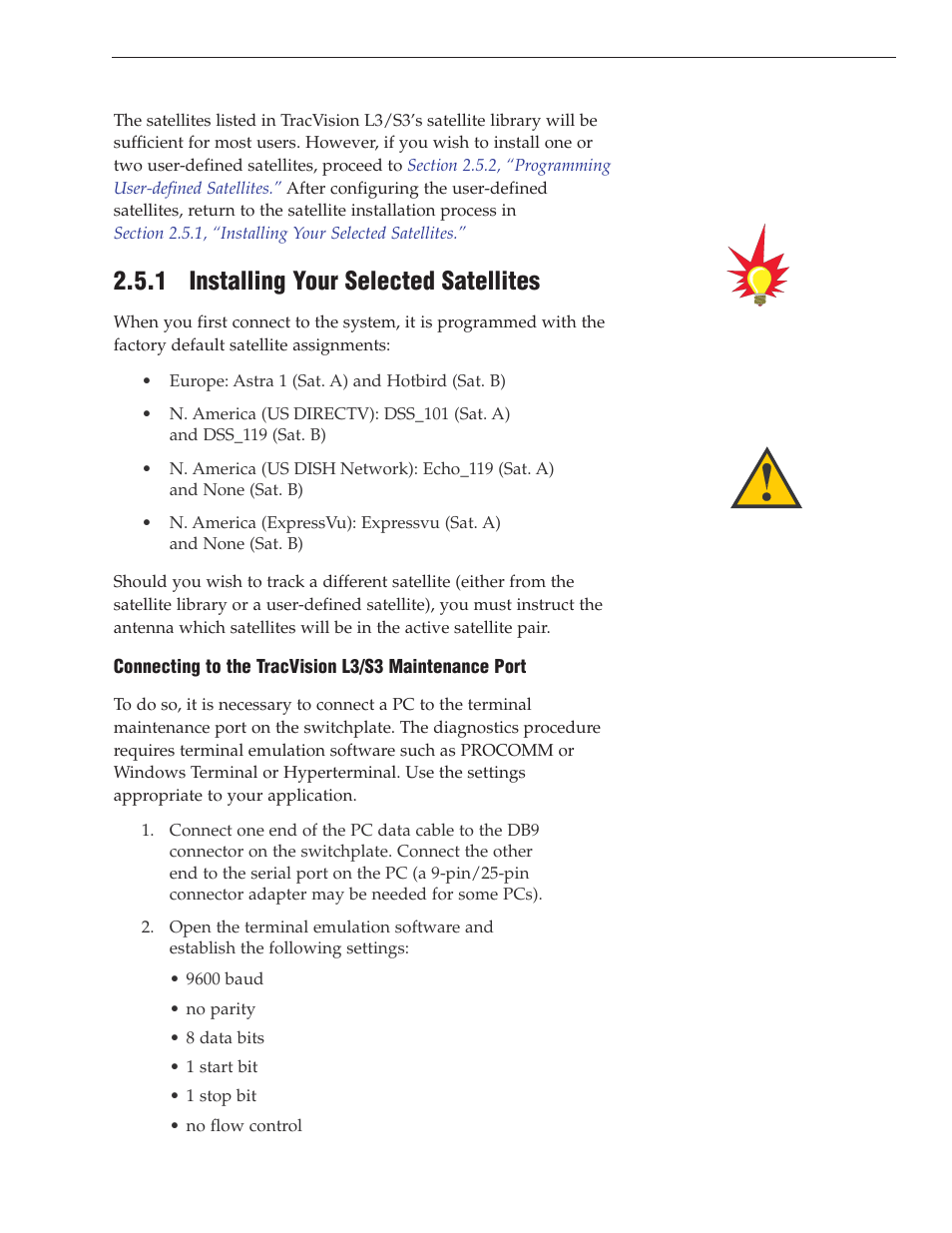 The satellites listed in TracVision L3/S3's satellite library will be sufficient for most users. However, if you wish to install one or two user-defined satellites, proceed to Section 2.5.2, "Programming User-defined Satellites." After configuring the user-defined satellites, return to the satellite installation process in Section 2.5.1, "Installing Your Selected Satellites."

2.5.1 Installing Your Selected Satellites

When you first connect to the system, it is programmed with the factory default satellite assignments:

• Europe: Astra 1 (Sat. A) and Hotbird (Sat. B)

• N. America (US DIRECTV): DSS_101 (Sat. A) and DSS_119 (Sat. B)

• N. America (US DISH Network): Echo_119 (Sat. A) and None (Sat. B)

• N. America (ExpressVu): Expressvu (Sat. A) and None (Sat. B)

Should you wish to track a different satellite (either from the satellite library or a user-defined satellite), you must instruct the antenna which satellites will be in the active satellite pair.

Connecting to the TracVision L3/S3 Maintenance Port

To do so, it is necessary to connect a PC to the terminal maintenance port on the switchplate. The diagnostics procedure requires terminal emulation software such as PROCOMM or Windows Terminal or Hyperterminal. Use the settings appropriate to your application.

1. Connect one end of the PC data cable to the DB9 connector on the switchplate. Connect the other end to the serial port on the PC (a 9-pin/25-pin connector adapter may be needed for some PCs).

2. Open the terminal emulation software and establish the following settings:

• 9600 baud
• no parity
• 8 data bits
• 1 start bit
• 1 stop bit
• no flow control